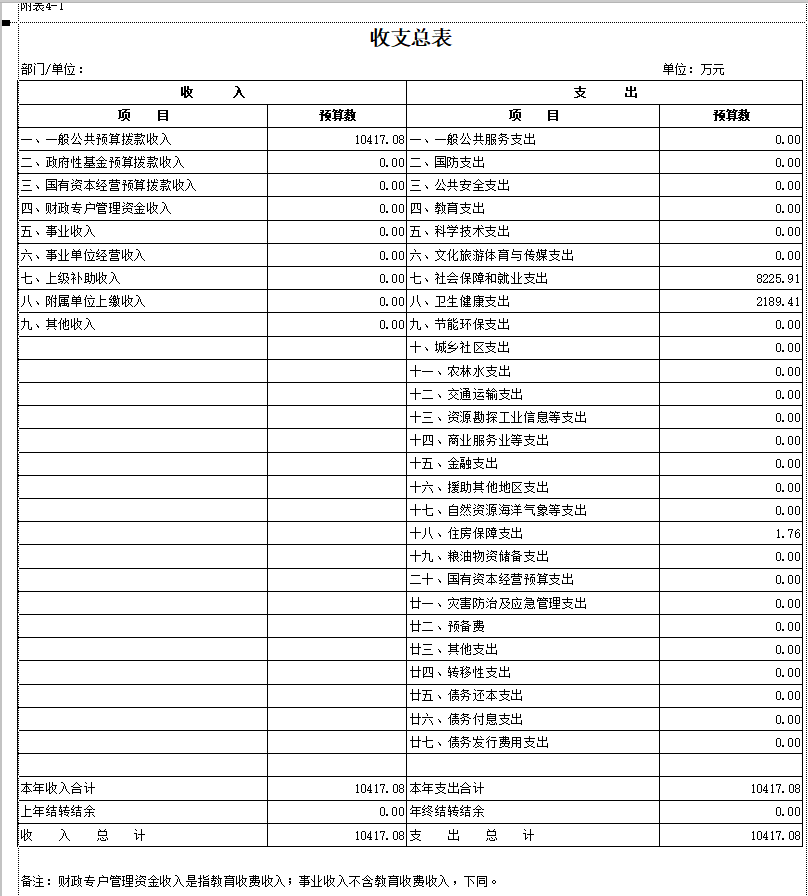 附表4-1

收支总表

部门/单位：

单位：万元

| 收　　入 | | 支　　出 | |
|---|---|---|---|
| 项　　目 | 预算数 | 项　　目 | 预算数 |
| 一、一般公共预算拨款收入 | 10417.08 | 一、一般公共服务支出 | 0.00 |
| 二、政府性基金预算拨款收入 | 0.00 | 二、国防支出 | 0.00 |
| 三、国有资本经营预算拨款收入 | 0.00 | 三、公共安全支出 | 0.00 |
| 四、财政专户管理资金收入 | 0.00 | 四、教育支出 | 0.00 |
| 五、事业收入 | 0.00 | 五、科学技术支出 | 0.00 |
| 六、事业单位经营收入 | 0.00 | 六、文化旅游体育与传媒支出 | 0.00 |
| 七、上级补助收入 | 0.00 | 七、社会保障和就业支出 | 8225.91 |
| 八、附属单位上缴收入 | 0.00 | 八、卫生健康支出 | 2189.41 |
| 九、其他收入 | 0.00 | 九、节能环保支出 | 0.00 |
| | | 十、城乡社区支出 | 0.00 |
| | | 十一、农林水支出 | 0.00 |
| | | 十二、交通运输支出 | 0.00 |
| | | 十三、资源勘探工业信息等支出 | 0.00 |
| | | 十四、商业服务业等支出 | 0.00 |
| | | 十五、金融支出 | 0.00 |
| | | 十六、援助其他地区支出 | 0.00 |
| | | 十七、自然资源海洋气象等支出 | 0.00 |
| | | 十八、住房保障支出 | 1.76 |
| | | 十九、粮油物资储备支出 | 0.00 |
| | | 二十、国有资本经营预算支出 | 0.00 |
| | | 廿一、灾害防治及应急管理支出 | 0.00 |
| | | 廿二、预备费 | 0.00 |
| | | 廿三、其他支出 | 0.00 |
| | | 廿四、转移性支出 | 0.00 |
| | | 廿五、债务还本支出 | 0.00 |
| | | 廿六、债务付息支出 | 0.00 |
| | | 廿七、债务发行费用支出 | 0.00 |
| | | | |
| 本年收入合计 | 10417.08 | 本年支出合计 | 10417.08 |
| 上年结转结余 | 0.00 | 年终结转结余 | 0.00 |
| 收　入　总　计 | 10417.08 | 支　出　总　计 | 10417.08 |

备注：财政专户管理资金收入是指教育收费收入；事业收入不含教育收费收入，下同。